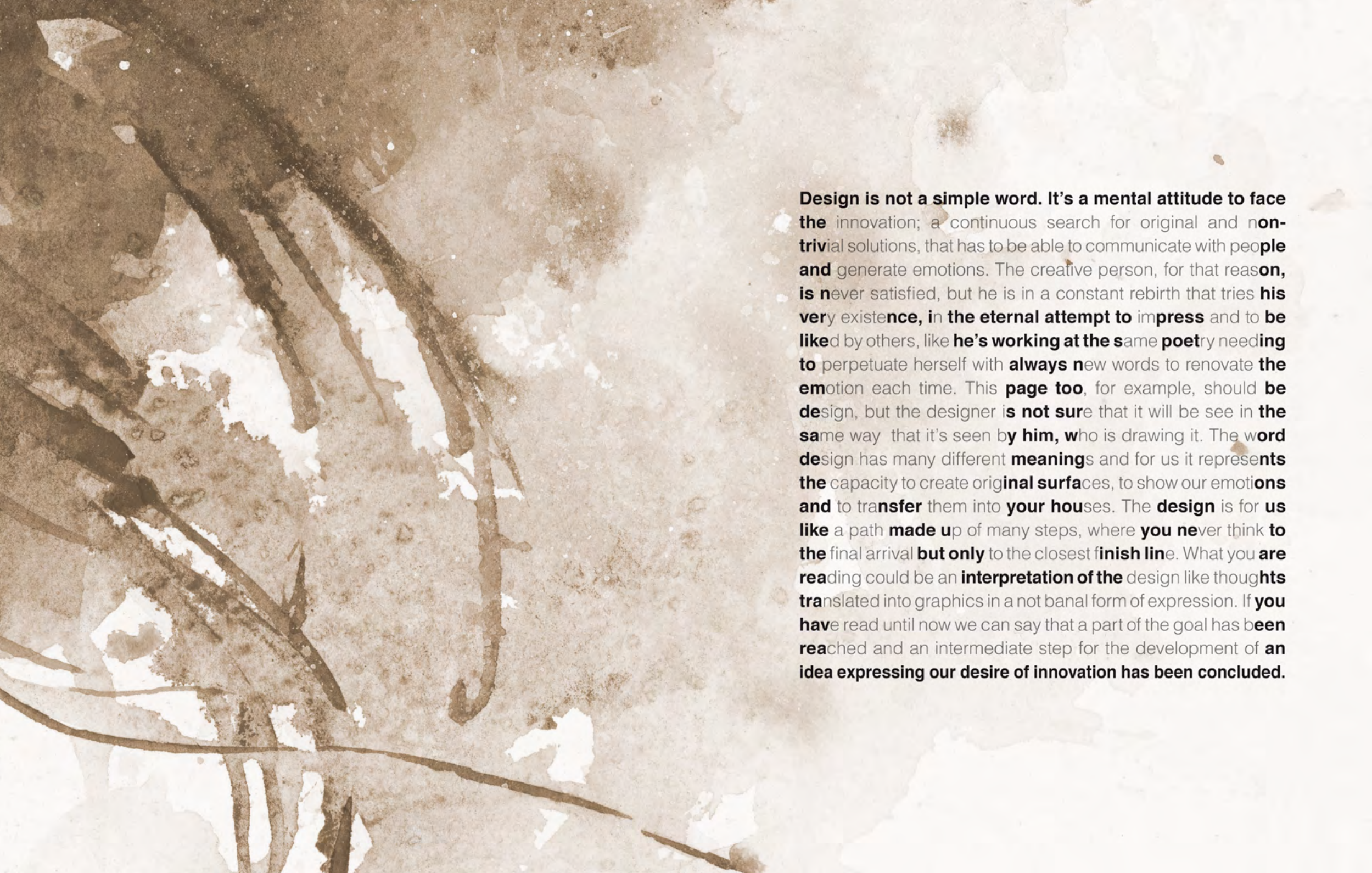 Design is not a simple word. It's a mental attitude to face the innovation; a continuous search for original and non-trivial solutions, that has to be able to communicate with people and generate emotions. The creative person, for that reason, is never satisfied, but he is in a constant rebirth that tries his very existence, in the eternal attempt to impress and to be liked by others, like he's working at the same poetry needing to perpetuate herself with always new words to renovate the emotion each time. This page too, for example, should be design, but the designer is not sure that it will be see in the same way that it's seen by him, who is drawing it. The word design has many different meanings and for us it represents the capacity to create original surfaces, to show our emotions and to transfer them into your houses. The design is for us like a path made up of many steps, where you never think to the final arrival but only to the closest finish line. What you are reading could be an interpretation of the design like thoughts translated into graphics in a not banal form of expression. If you have read until now we can say that a part of the goal has been reached and an intermediate step for the development of an idea expressing our desire of innovation has been concluded.